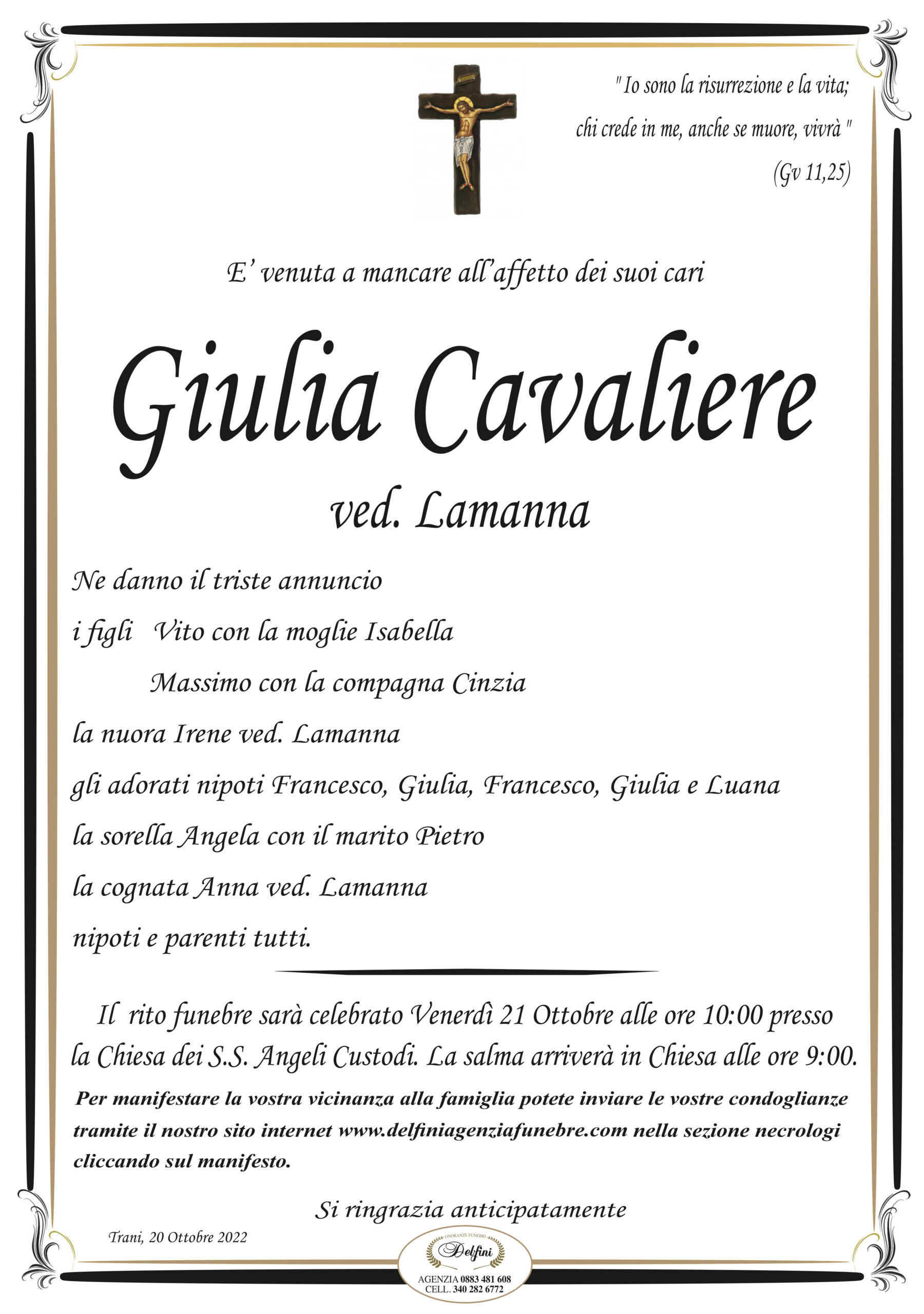 " Io sono la risurrezione e la vita;
chi crede in me, anche se muore, vivrà "
(Gv 11,25)

E' venuta a mancare all'affetto dei suoi cari

Giulia Cavaliere
ved. Lamanna

Ne danno il triste annuncio
i figli Vito con la moglie Isabella
Massimo con la compagna Cinzia
la nuora Irene ved. Lamanna
gli adorati nipoti Francesco, Giulia, Francesco, Giulia e Luana
la sorella Angela con il marito Pietro
la cognata Anna ved. Lamanna
nipoti e parenti tutti.

Il rito funebre sarà celebrato Venerdì 21 Ottobre alle ore 10:00 presso la Chiesa dei S.S. Angeli Custodi. La salma arriverà in Chiesa alle ore 9:00.

Per manifestare la vostra vicinanza alla famiglia potete inviare le vostre condoglianze tramite il nostro sito internet www.delfiniagenziafunebre.com nella sezione necrologi cliccando sul manifesto.

Si ringrazia anticipatamente

Trani, 20 Ottobre 2022

ONORANZE FUNEBRI
Delfini
AGENZIA 0883 481 608
CELL. 340 282 6772